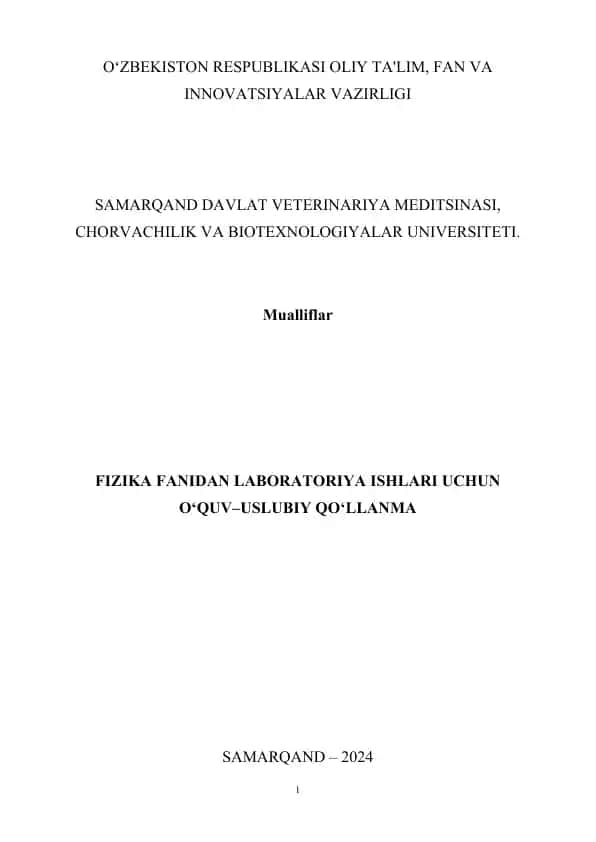 O‘ZBEKISTON RESPUBLIKASI OLIY TA'LIM, FAN VA INNOVATSIYALAR VAZIRLIGI

SAMARQAND DAVLAT VETERINARIYA MEDITSINASI, CHORVACHILIK VA BIOTEXNOLOGIYALAR UNIVERSITETI.

Mualliflar

FIZIKA FANIDAN LABORATORIYA ISHLARI UCHUN O‘QUV–USLUBIY QO‘LLANMA

SAMARQAND – 2024

1